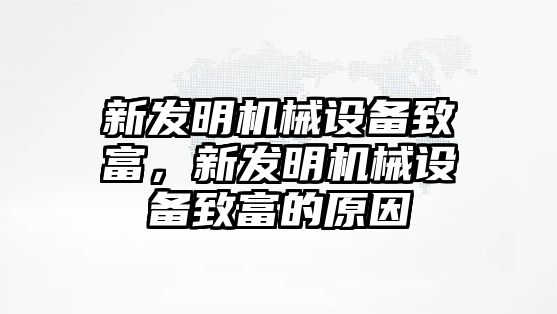 新发明机械设备致富，新发明机械设备致富的原因